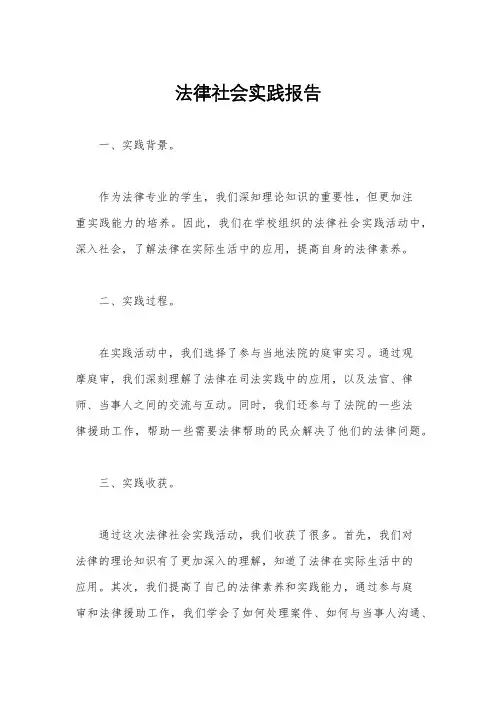 法律社会实践报告

一、实践背景。

作为法律专业的学生，我们深知理论知识的重要性，但更加注重实践能力的培养。因此，我们在学校组织的法律社会实践活动中，深入社会，了解法律在实际生活中的应用，提高自身的法律素养。

二、实践过程。

在实践活动中，我们选择了参与当地法院的庭审实习。通过观摩庭审，我们深刻理解了法律在司法实践中的应用，以及法官、律师、当事人之间的交流与互动。同时，我们还参与了法院的一些法律援助工作，帮助一些需要法律帮助的民众解决了他们的法律问题。

三、实践收获。

通过这次法律社会实践活动，我们收获了很多。首先，我们对法律的理论知识有了更加深入的理解，知道了法律在实际生活中的应用。其次，我们提高了自己的法律素养和实践能力，通过参与庭审和法律援助工作，我们学会了如何处理案件、如何与当事人沟通、